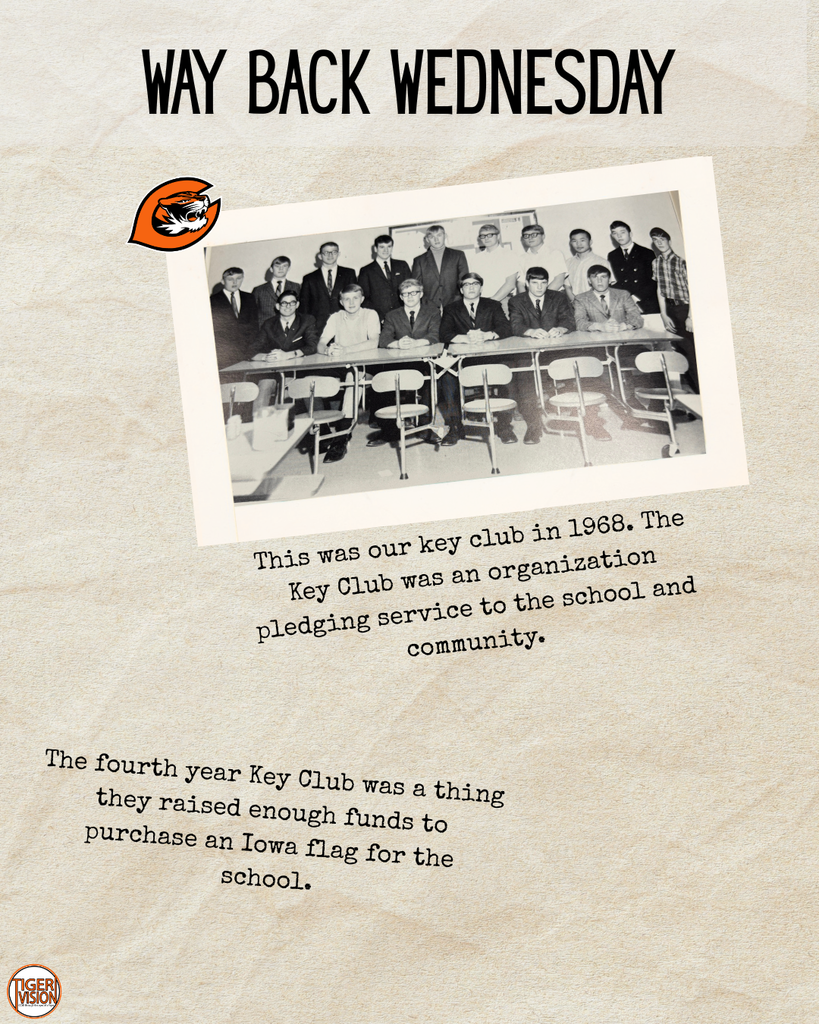 WAY BACK WEDNESDAY

This was our key club in 1968. The Key Club was an organization pledging service to the school and community.

The fourth year Key Club was a thing they raised enough funds to purchase an Iowa flag for the school.

TIGER VISION